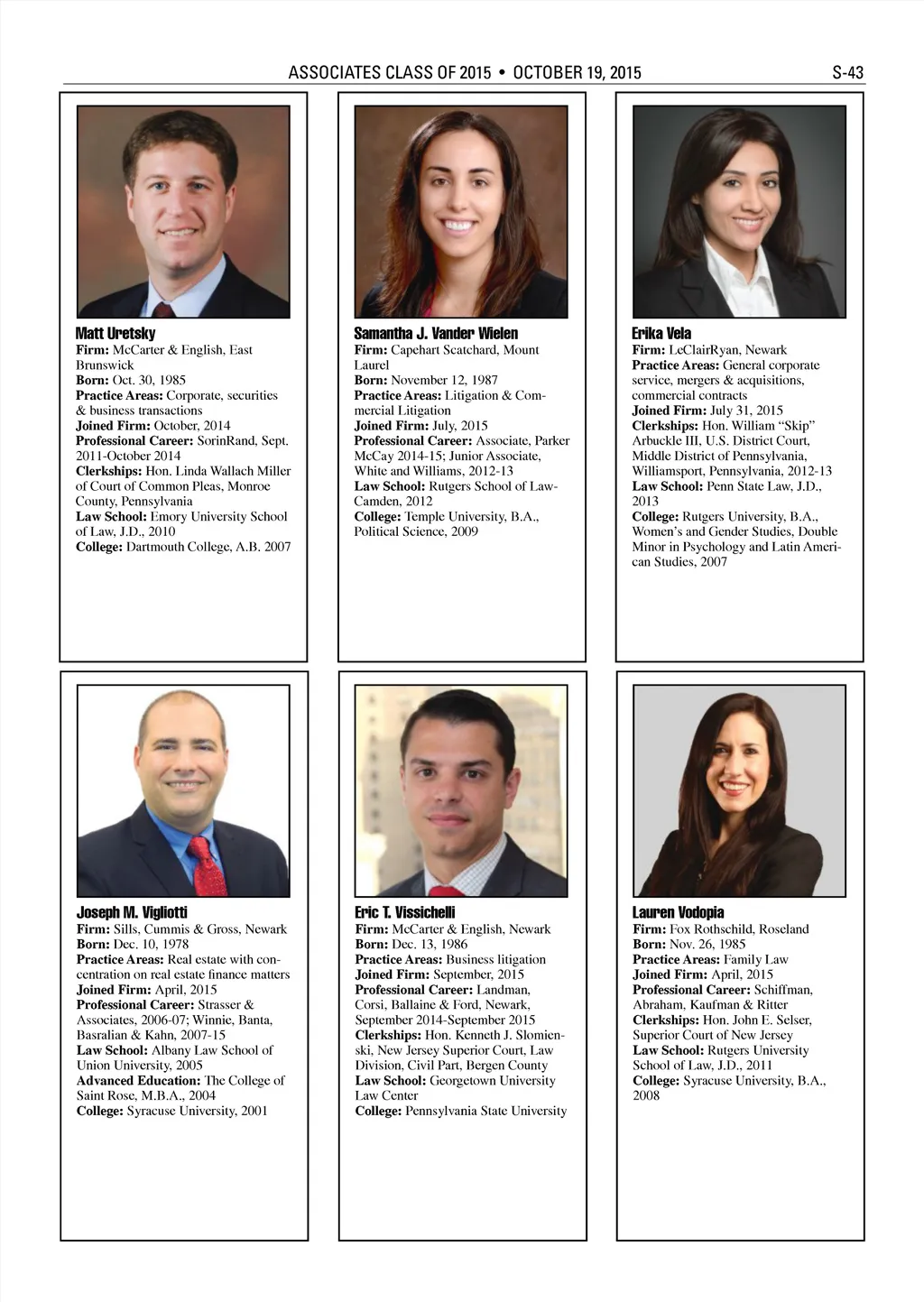 ASSOCIATES CLASS OF 2015 • OCTOBER 19, 2015 S-43

Matt Uretsky
Firm: McCarter & English, East Brunswick
Born: Oct. 30, 1985
Practice Areas: Corporate, securities & business transactions
Joined Firm: October, 2014
Professional Career: SorinRand, Sept. 2011-October 2014
Clerkships: Hon. Linda Wallach Miller of Court of Common Pleas, Monroe County, Pennsylvania
Law School: Emory University School of Law, J.D., 2010
College: Dartmouth College, A.B. 2007

Samantha J. Vander Wielen
Firm: Capehart Scatchard, Mount Laurel
Born: November 12, 1987
Practice Areas: Litigation & Commercial Litigation
Joined Firm: July, 2015
Professional Career: Associate, Parker McCay 2014-15; Junior Associate, White and Williams, 2012-13
Law School: Rutgers School of Law-Camden, 2012
College: Temple University, B.A., Political Science, 2009

Erika Vela
Firm: LeClairRyan, Newark
Practice Areas: General corporate service, mergers & acquisitions, commercial contracts
Joined Firm: July 31, 2015
Clerkships: Hon. William “Skip” Arbuckle III, U.S. District Court, Middle District of Pennsylvania, Williamsport, Pennsylvania, 2012-13
Law School: Penn State Law, J.D., 2013
College: Rutgers University, B.A., Women’s and Gender Studies, Double Minor in Psychology and Latin American Studies, 2007

Joseph M. Vigliotti
Firm: Sills, Cummis & Gross, Newark
Born: Dec. 10, 1978
Practice Areas: Real estate with concentration on real estate finance matters
Joined Firm: April, 2015
Professional Career: Strasser & Associates, 2006-07; Winnie, Banta, Basralian & Kahn, 2007-15
Law School: Albany Law School of Union University, 2005
Advanced Education: The College of Saint Rose, M.B.A., 2004
College: Syracuse University, 2001

Eric T. Vissichelli
Firm: McCarter & English, Newark
Born: Dec. 13, 1986
Practice Areas: Business litigation
Joined Firm: September, 2015
Professional Career: Landman, Corsi, Ballaine & Ford, Newark, September 2014-September 2015
Clerkships: Hon. Kenneth J. Slomienski, New Jersey Superior Court, Law Division, Civil Part, Bergen County
Law School: Georgetown University Law Center
College: Pennsylvania State University

Lauren Vodopia
Firm: Fox Rothschild, Roseland
Born: Nov. 26, 1985
Practice Areas: Family Law
Joined Firm: April, 2015
Professional Career: Schiffman, Abraham, Kaufman & Ritter
Clerkships: Hon. John E. Selser, Superior Court of New Jersey
Law School: Rutgers University School of Law, J.D., 2011
College: Syracuse University, B.A., 2008